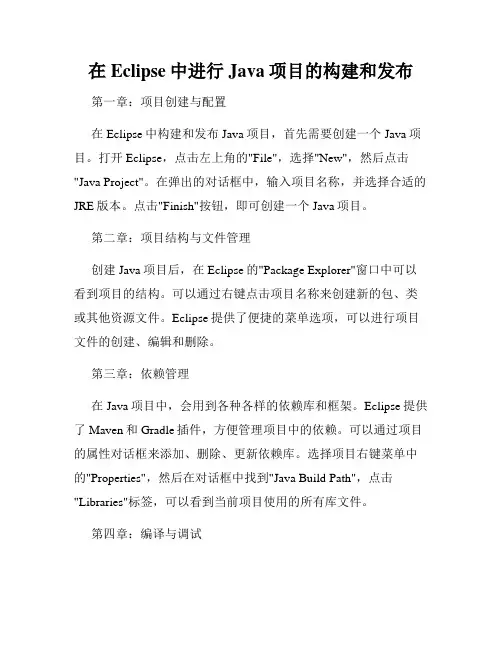 在 Eclipse 中进行 Java 项目的构建和发布

第一章：项目创建与配置

在 Eclipse 中构建和发布 Java 项目，首先需要创建一个 Java 项目。打开 Eclipse，点击左上角的"File"，选择"New"，然后点击"Java Project"。在弹出的对话框中，输入项目名称，并选择合适的 JRE 版本。点击"Finish"按钮，即可创建一个 Java 项目。

第二章：项目结构与文件管理

创建 Java 项目后，在 Eclipse 的"Package Explorer"窗口中可以看到项目的结构。可以通过右键点击项目名称来创建新的包、类或其他资源文件。Eclipse 提供了便捷的菜单选项，可以进行项目文件的创建、编辑和删除。

第三章：依赖管理

在 Java 项目中，会用到各种各样的依赖库和框架。Eclipse 提供了 Maven 和 Gradle 插件，方便管理项目中的依赖。可以通过项目的属性对话框来添加、删除、更新依赖库。选择项目右键菜单中的"Properties"，然后在对话框中找到"Java Build Path"，点击"Libraries"标签，可以看到当前项目使用的所有库文件。

第四章：编译与调试